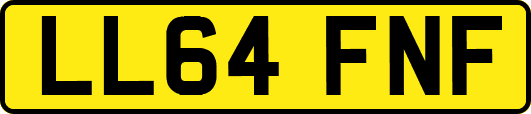 LL64 FNF